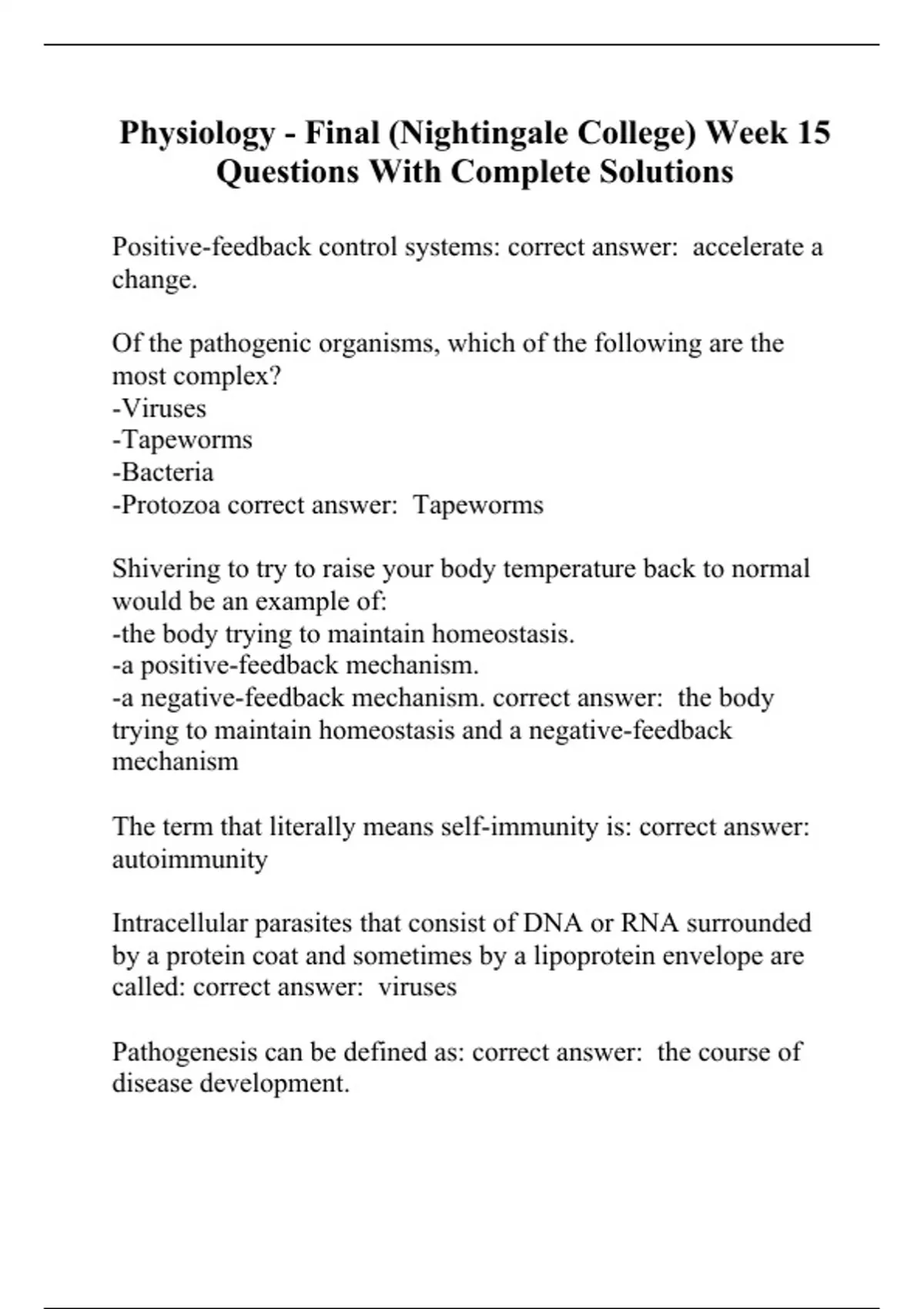 Physiology - Final (Nightingale College) Week 15 Questions With Complete Solutions

Positive-feedback control systems: correct answer: accelerate a change.

Of the pathogenic organisms, which of the following are the most complex?
-Viruses
-Tapeworms
-Bacteria
-Protozoa correct answer: Tapeworms

Shivering to try to raise your body temperature back to normal would be an example of:
-the body trying to maintain homeostasis.
-a positive-feedback mechanism.
-a negative-feedback mechanism. correct answer: the body trying to maintain homeostasis and a negative-feedback mechanism

The term that literally means self-immunity is: correct answer: autoimmunity

Intracellular parasites that consist of DNA or RNA surrounded by a protein coat and sometimes by a lipoprotein envelope are called: correct answer: viruses

Pathogenesis can be defined as: correct answer: the course of disease development.